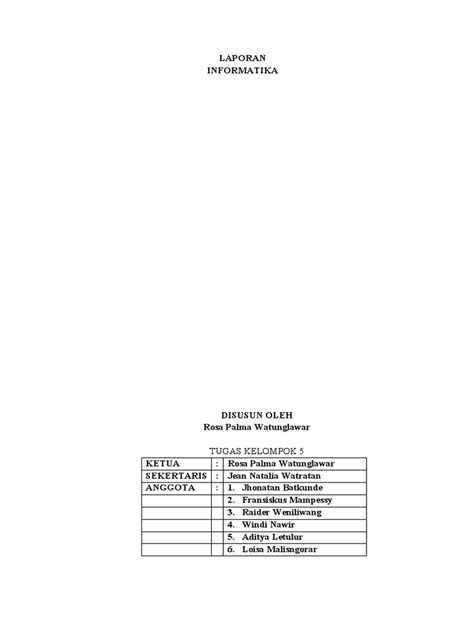 LAPORAN
INFORMATIKA

DISUSUN OLEH
Rosa Palma Watunglawar

TUGAS KELOMPOK 5

| KETUA | : | Rosa Palma Watunglawar |
|---|---|---|
| SEKERTARIS | : | Jean Natalia Watratan |
| ANGGOTA | : | 1. Jhonatan Batkunde |
| | | 2. Fransiskus Mampessy |
| | | 3. Raider Weniliwang |
| | | 4. Windi Nawir |
| | | 5. Aditya Letulur |
| | | 6. Loisa Malisngorar |